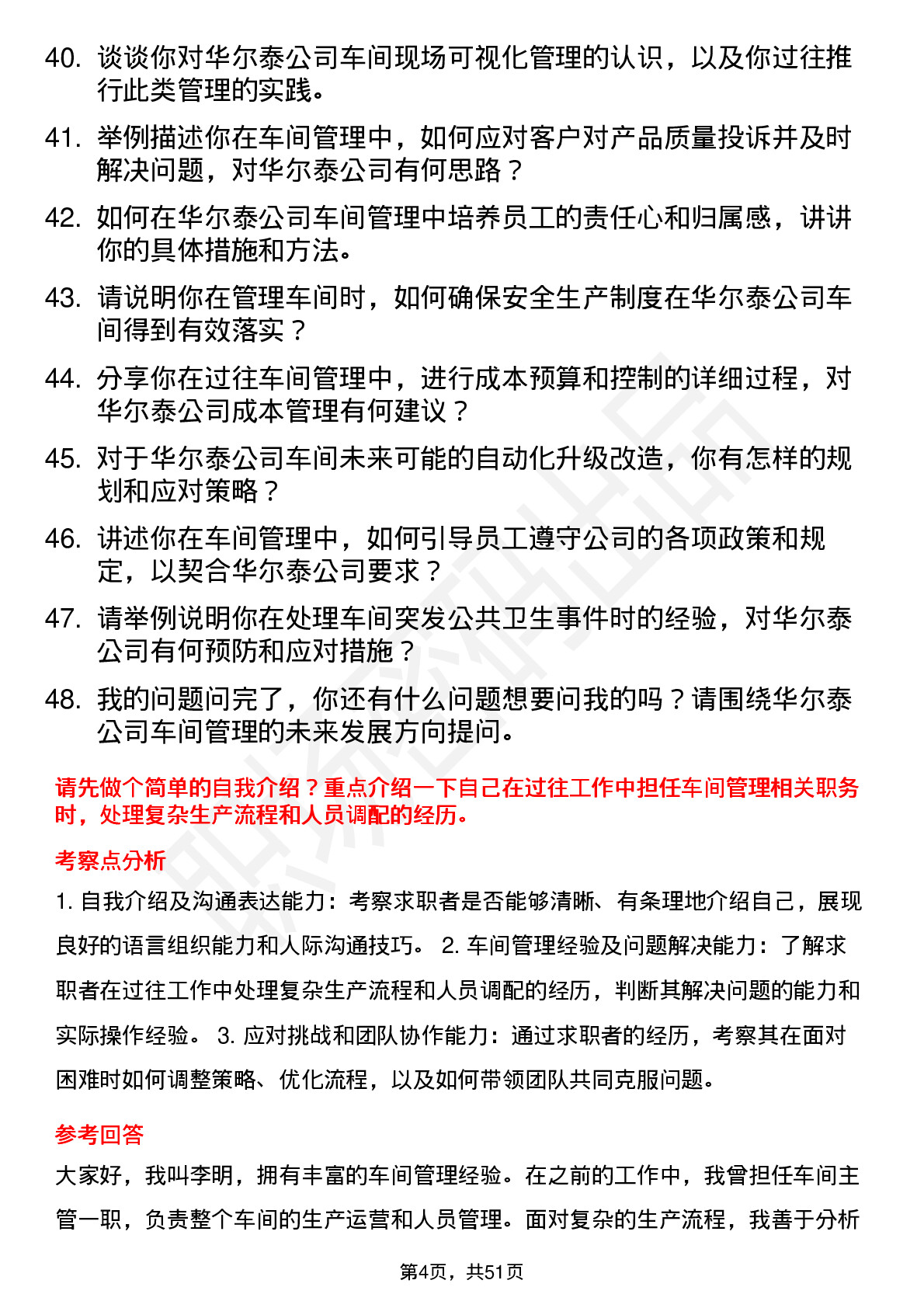 40. 谈谈你对华尔泰公司车间现场可视化管理的认识，以及你过往推行此类管理的实践。

41. 举例描述你在车间管理中，如何应对客户对产品质量投诉并及时解决问题，对华尔泰公司有何思路？

42. 如何在华尔泰公司车间管理中培养员工的责任心和归属感，讲讲你的具体措施和方法。

43. 请说明你在管理车间时，如何确保安全生产制度在华尔泰公司车间得到有效落实？

44. 分享你在过往车间管理中，进行成本预算和控制的详细过程，对华尔泰公司成本管理有何建议？

45. 对于华尔泰公司车间未来可能的自动化升级改造，你有怎样的规划和应对策略？

46. 讲述你在车间管理中，如何引导员工遵守公司的各项政策和规定，以契合华尔泰公司要求？

47. 请举例说明你在处理车间突发公共卫生事件时的经验，对华尔泰公司有何预防和应对措施？

48. 我的问题问完了，你还有什么问题想要问我的吗？请围绕华尔泰公司车间管理的未来发展方向提问。

请先做个简单的自我介绍？重点介绍一下自己在过往工作中担任车间管理相关职务时，处理复杂生产流程和人员调配的经历。

考察点分析

1. 自我介绍及沟通表达能力：考察求职者是否能够清晰、有条理地介绍自己，展现良好的语言组织能力和人际沟通技巧。 2. 车间管理经验及问题解决能力：了解求职者在过往工作中处理复杂生产流程和人员调配的经历，判断其解决问题的能力和实际操作经验。 3. 应对挑战和团队协作能力：通过求职者的经历，考察其在面对困难时如何调整策略、优化流程，以及如何带领团队共同克服问题。

参考回答

大家好，我叫李明，拥有丰富的车间管理经验。在之前的工作中，我曾担任车间主管一职，负责整个车间的生产运营和人员管理。面对复杂的生产流程，我善于分析

第4页，共51页